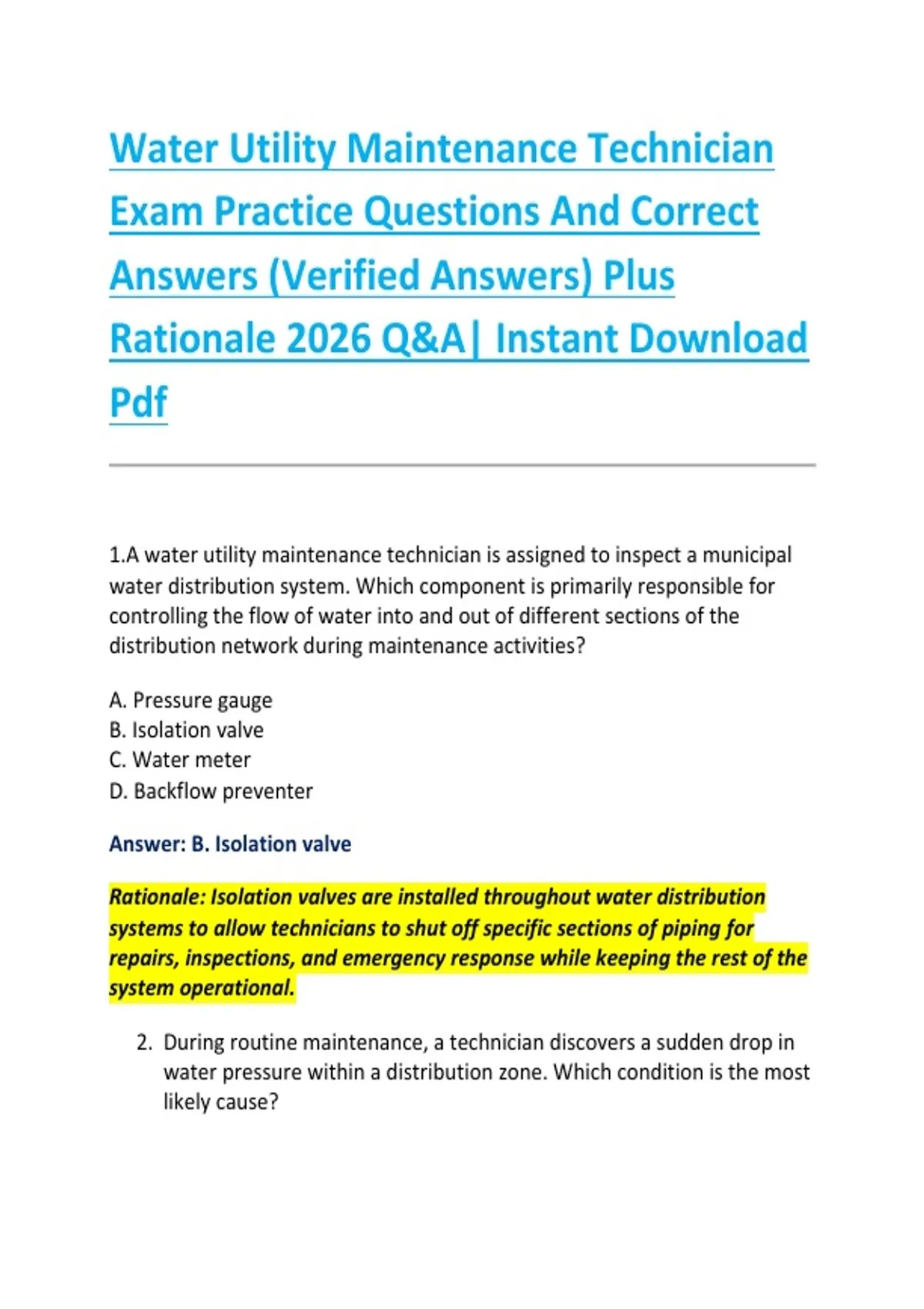 Water Utility Maintenance Technician Exam Practice Questions And Correct Answers (Verified Answers) Plus Rationale 2026 Q&A| Instant Download Pdf

1.A water utility maintenance technician is assigned to inspect a municipal water distribution system. Which component is primarily responsible for controlling the flow of water into and out of different sections of the distribution network during maintenance activities?

A. Pressure gauge
B. Isolation valve
C. Water meter
D. Backflow preventer

Answer: B. Isolation valve

Rationale: Isolation valves are installed throughout water distribution systems to allow technicians to shut off specific sections of piping for repairs, inspections, and emergency response while keeping the rest of the system operational.

2. During routine maintenance, a technician discovers a sudden drop in water pressure within a distribution zone. Which condition is the most likely cause?